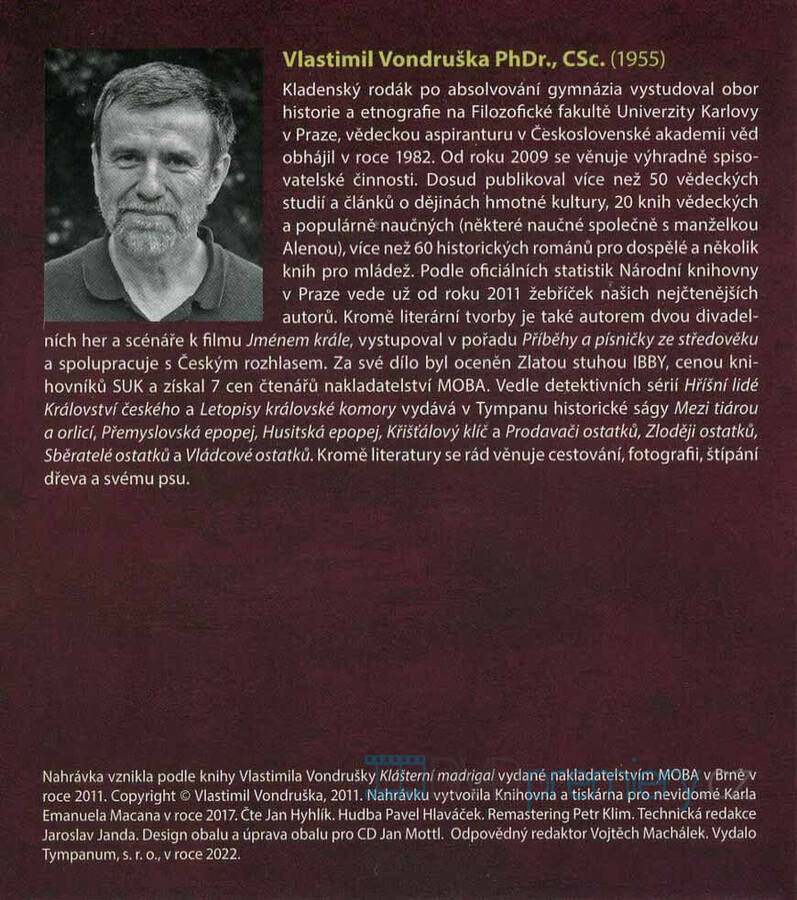 Vlastimil Vondruška PhDr., CSc. (1955)

Kladenský rodák po absolvování gymnázia vystudoval obor historie a etnografie na Filozofické fakultě Univerzity Karlovy v Praze, vědeckou aspiranturu v Československé akademii věd obhájil v roce 1982. Od roku 2009 se věnuje výhradně spisovatelské činnosti. Dosud publikoval více než 50 vědeckých studií a článků o dějinách hmotné kultury, 20 knih vědeckých a populárně naučných (některé naučné společně s manželkou Alenou), více než 60 historických románů pro dospělé a několik knih pro mládež. Podle oficiálních statistik Národní knihovny v Praze vede už od roku 2011 žebříček našich nejčtenějších autorů. Kromě literární tvorby je také autorem dvou divadelních her a scénáře k filmu Jménem krále, vystupoval v pořadu Příběhy a písničky ze středověku a spolupracuje s Českým rozhlasem. Za své dílo byl oceněn Zlatou stuhou IBBY, cenou knihovníků SUK a získal 7 cen čtenářů nakladatelství MOBA. Vedle detektivních sérií Hříšní lidé Království českého a Letopisy královské komory vydává v Tympanu historické ságy Mezi tiárou a orlicí, Přemyslovská epopej, Husitská epopej, Křišťálový klíč a Prodavači ostatků, Zloději ostatků, Sběratelé ostatků a Vládcové ostatků. Kromě literatury se rád věnuje cestování, fotografii, štípání dřeva a svému psu.

Nahrávka vznikla podle knihy Vlastimila Vondrušky Klášterní madrigal vydané nakladatelstvím MOBA v Brně v roce 2011. Copyright © Vlastimil Vondruška, 2011. Nahrávku vytvořila Knihovna a tiskárna pro nevidomé Karla Emanuela Macana v roce 2017. Čte Jan Hyhlík. Hudba Pavel Hlaváček. Remastering Petr Klim. Technická redakce Jaroslav Janda. Design obalu a úprava obalu pro CD Jan Mottl. Odpovědný redaktor Vojtěch Machálek. Vydalo Tympanum, s. r. o., v roce 2022.